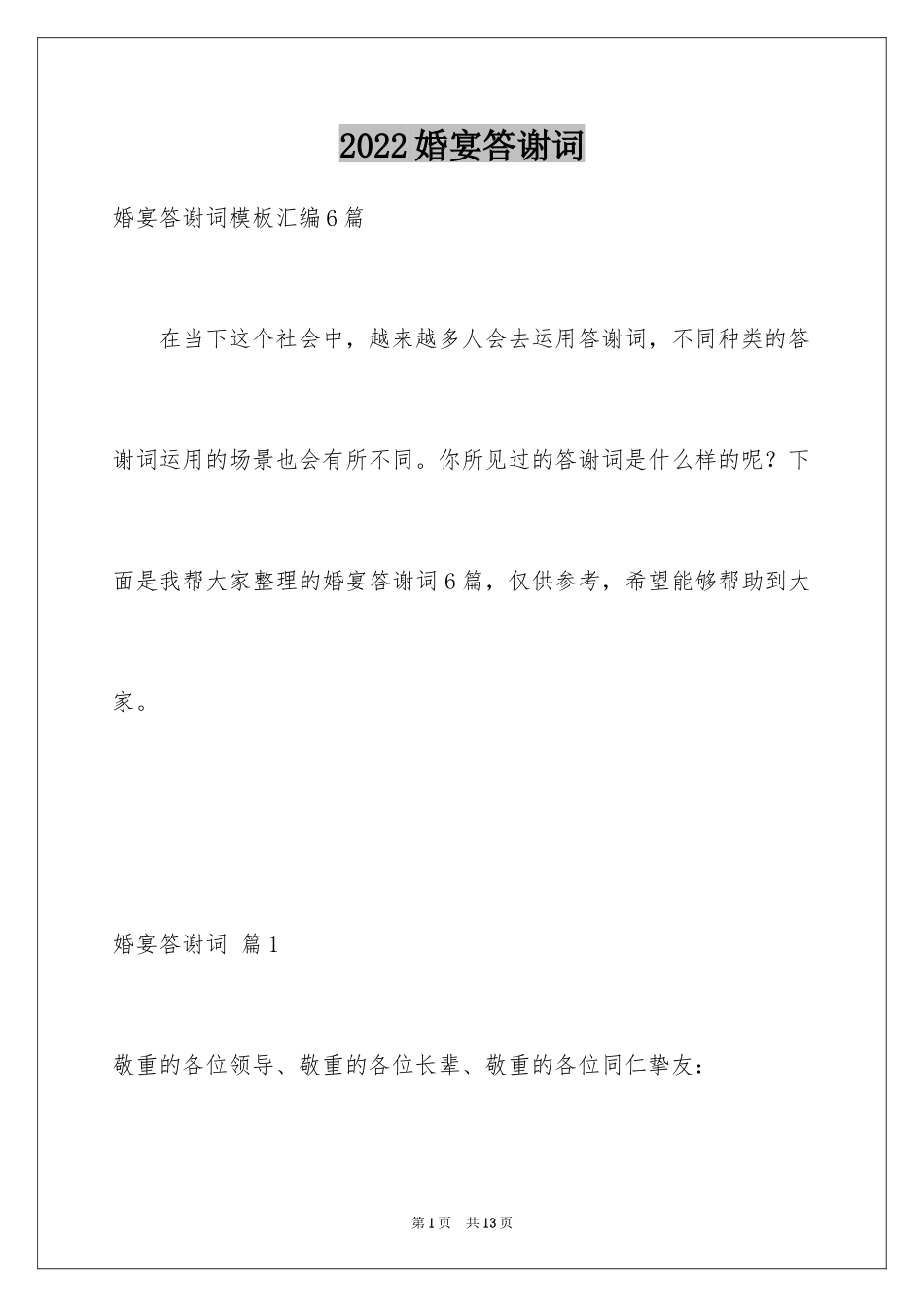 2022婚宴答谢词

婚宴答谢词模板汇编6篇

在当下这个社会中，越来越多人会去运用答谢词，不同种类的答谢词运用的场景也会有所不同。你所见过的答谢词是什么样的呢？下面是我帮大家整理的婚宴答谢词6篇，仅供参考，希望能够帮助到大家。

婚宴答谢词 篇1

敬重的各位领导、敬重的各位长辈、敬重的各位同仁挚友：

第1页 共13页